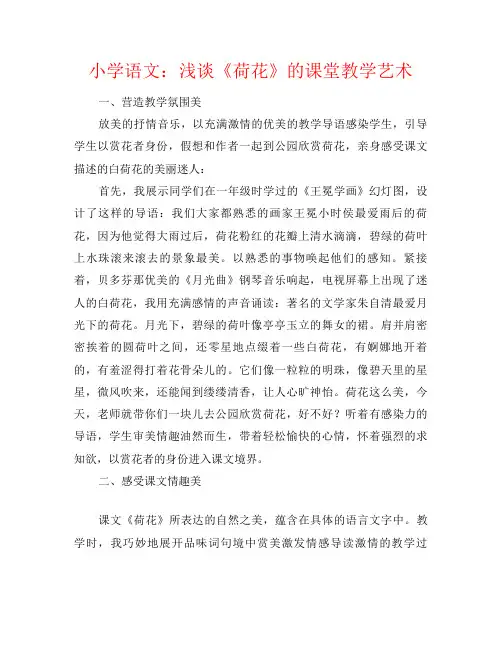 小学语文：浅谈《荷花》的课堂教学艺术

一、营造教学氛围美

放美的抒情音乐，以充满激情的优美的教学导语感染学生，引导学生以赏花者身份，假想和作者一起到公园欣赏荷花，亲身感受课文描述的白荷花的美丽迷人：

首先，我展示同学们在一年级时学过的《王冕学画》幻灯图，设计了这样的导语：我们大家都熟悉的画家王冕小时侯最爱雨后的荷花，因为他觉得大雨过后，荷花粉红的花瓣上清水滴滴，碧绿的荷叶上水珠滚来滚去的景象最美。以熟悉的事物唤起他们的感知。紧接着，贝多芬那优美的《月光曲》钢琴音乐响起，电视屏幕上出现了迷人的白荷花，我用充满感情的声音诵读：著名的文学家朱自清最爱月光下的荷花。月光下，碧绿的荷叶像亭亭玉立的舞女的裙。肩并肩密密挨着的圆荷叶之间，还零星地点缀着一些白荷花，有婀娜地开着的，有羞涩得打着花骨朵儿的。它们像一粒粒的明珠，像碧天里的星星，微风吹来，还能闻到缕缕清香，让人心旷神怡。荷花这么美，今天，老师就带你们一块儿去公园欣赏荷花，好不好？听着有感染力的导语，学生审美情趣油然而生，带着轻松愉快的心情，怀着强烈的求知欲，以赏花者的身份进入课文境界。

二、感受课文情趣美

课文《荷花》所表达的自然之美，蕴含在具体的语言文字中。教学时，我巧妙地展开品味词句境中赏美激发情感导读激情的教学过